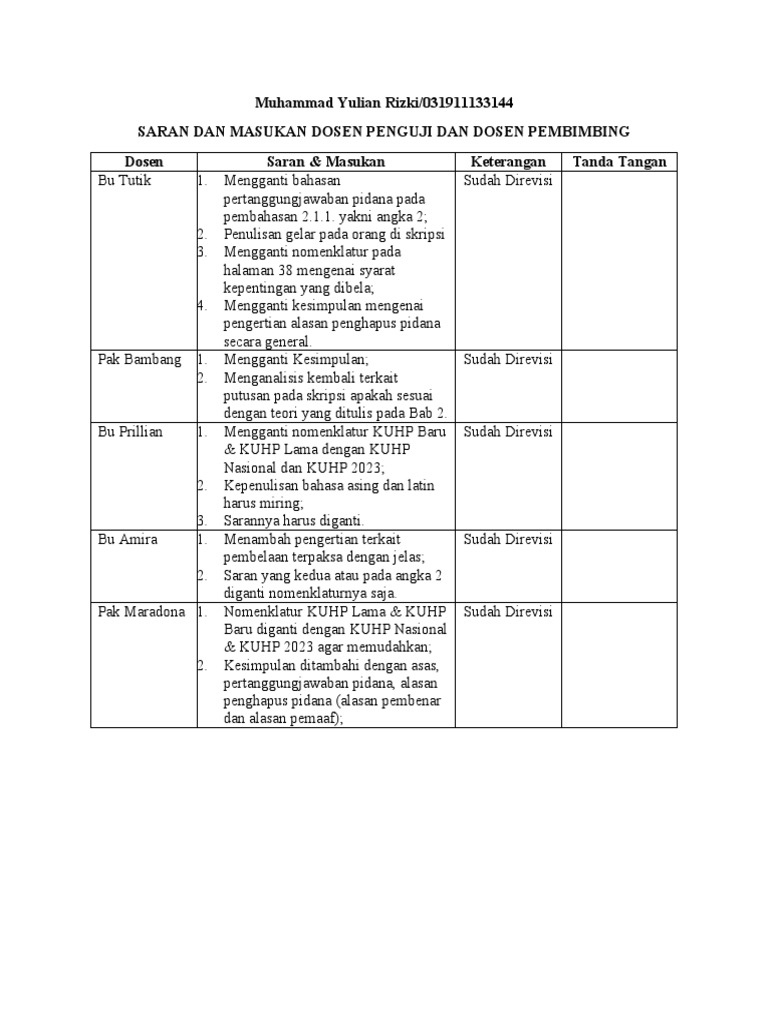 Muhammad Yulian Rizki/031911133144

SARAN DAN MASUKAN DOSEN PENGUJI DAN DOSEN PEMBIMBING

| Dosen | Saran & Masukan | Keterangan | Tanda Tangan |
|---|---|---|---|
| Bu Tutik | 1. Mengganti bahasan pertanggungjawaban pidana pada pembahasan 2.1.1. yakni angka 2; 2. Penulisan gelar pada orang di skripsi 3. Mengganti nomenklatur pada halaman 38 mengenai syarat kepentingan yang dibela; 4. Mengganti kesimpulan mengenai pengertian alasan penghapus pidana secara general. | Sudah Direvisi | |
| Pak Bambang | 1. Mengganti Kesimpulan; 2. Menganalisis kembali terkait putusan pada skripsi apakah sesuai dengan teori yang ditulis pada Bab 2. | Sudah Direvisi | |
| Bu Prillian | 1. Mengganti nomenklatur KUHP Baru & KUHP Lama dengan KUHP Nasional dan KUHP 2023; 2. Kepenulisan bahasa asing dan latin harus miring; 3. Sarannya harus diganti. | Sudah Direvisi | |
| Bu Amira | 1. Menambah pengertian terkait pembelaan terpaksa dengan jelas; 2. Saran yang kedua atau pada angka 2 diganti nomenklaturnya saja. | Sudah Direvisi | |
| Pak Maradona | 1. Nomenklatur KUHP Lama & KUHP Baru diganti dengan KUHP Nasional & KUHP 2023 agar memudahkan; 2. Kesimpulan ditambahi dengan asas, pertanggungjawaban pidana, alasan penghapus pidana (alasan pembenar dan alasan pemaaf); | Sudah Direvisi | |